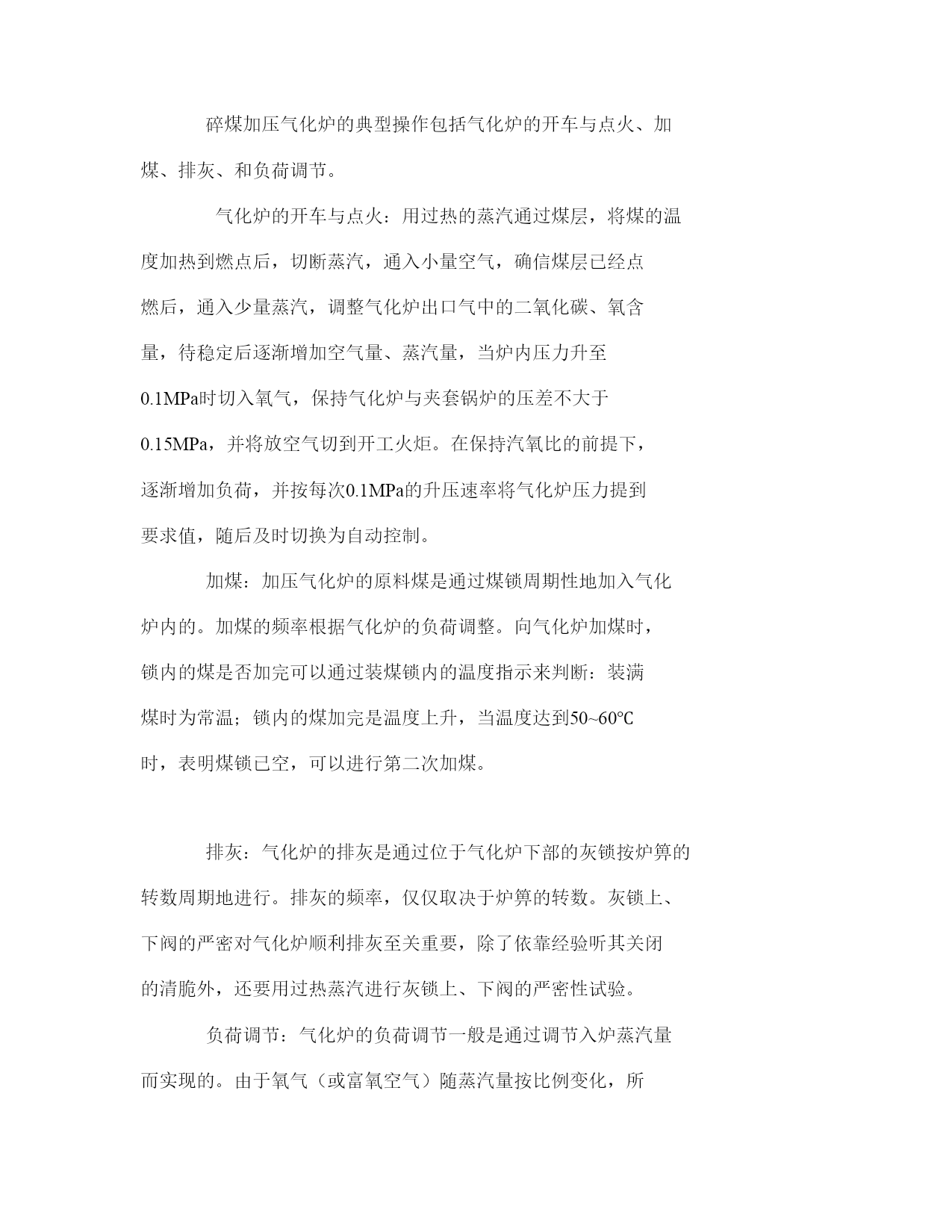 碎煤加压气化炉的典型操作包括气化炉的开车与点火、加煤、排灰、和负荷调节。

气化炉的开车与点火：用过热的蒸汽通过煤层，将煤的温度加热到燃点后，切断蒸汽，通入小量空气，确信煤层已经点燃后，通入少量蒸汽，调整气化炉出口气中的二氧化碳、氧含量，待稳定后逐渐增加空气量、蒸汽量，当炉内压力升至0.1MPa时切入氧气，保持气化炉与夹套锅炉的压差不大于0.15MPa，并将放空气切到开工火炬。在保持汽氧比的前提下，逐渐增加负荷，并按每次0.1MPa的升压速率将气化炉压力提到要求值，随后及时切换为自动控制。

加煤：加压气化炉的原料煤是通过煤锁周期性地加入气化炉内的。加煤的频率根据气化炉的负荷调整。向气化炉加煤时，锁内的煤是否加完可以通过装煤锁内的温度指示来判断：装满煤时为常温；锁内的煤加完是温度上升，当温度达到50~60℃时，表明煤锁已空，可以进行第二次加煤。

排灰：气化炉的排灰是通过位于气化炉下部的灰锁按炉箅的转数周期地进行。排灰的频率，仅仅取决于炉箅的转数。灰锁上、下阀的严密对气化炉顺利排灰至关重要，除了依靠经验听其关闭的清脆外，还要用过热蒸汽进行灰锁上、下阀的严密性试验。

负荷调节：气化炉的负荷调节一般是通过调节入炉蒸汽量而实现的。由于氧气（或富氧空气）随蒸汽量按比例变化，所